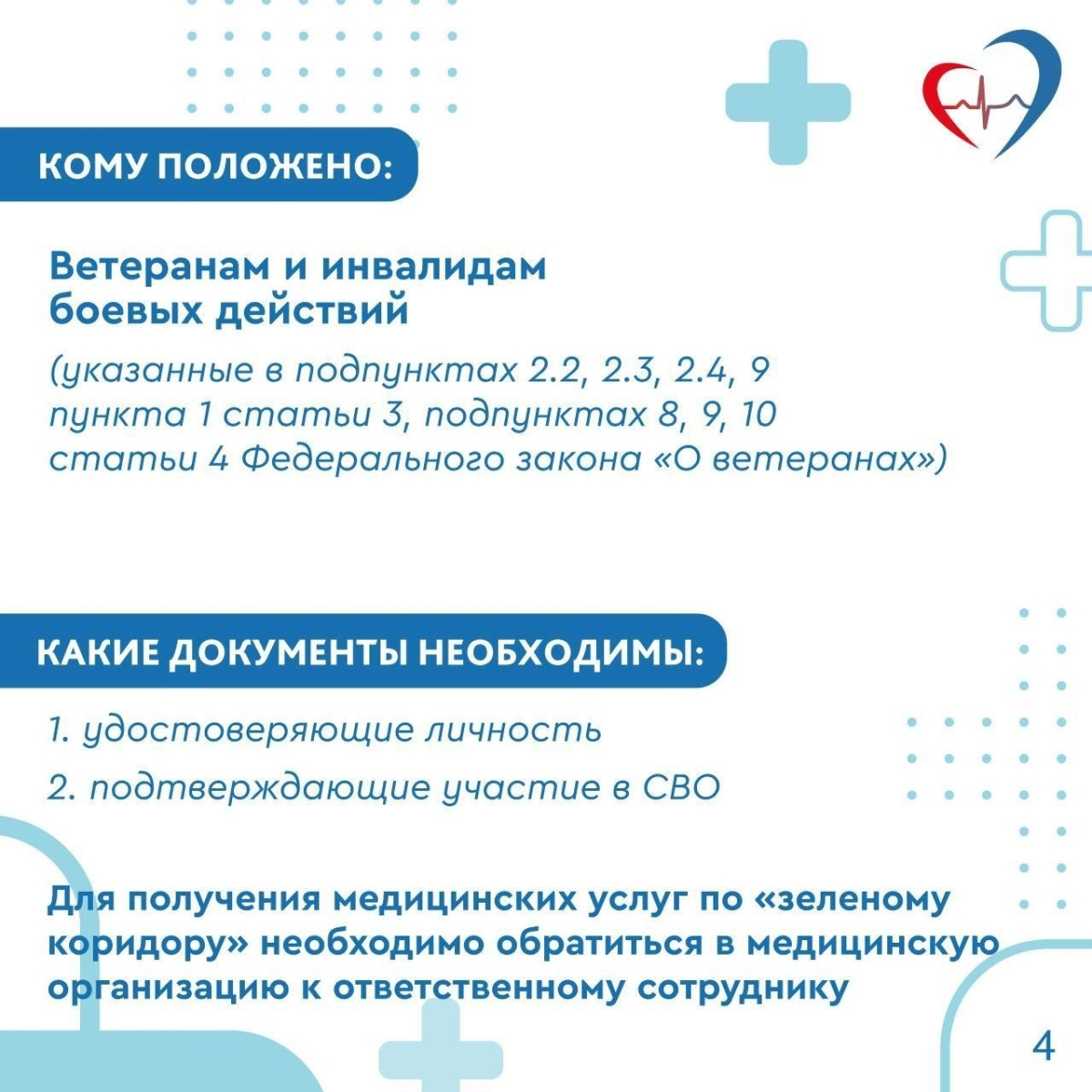 КОМУ ПОЛОЖЕНО:

Ветеранам и инвалидам боевых действий

(указанные в подпунктах 2.2, 2.3, 2.4, 9 пункта 1 статьи 3, подпунктах 8, 9, 10 статьи 4 Федерального закона «О ветеранах»)

КАКИЕ ДОКУМЕНТЫ НЕОБХОДИМЫ:

1. удостоверяющие личность

2. подтверждающие участие в СВО

Для получения медицинских услуг по «зеленому коридору» необходимо обратиться в медицинскую организацию к ответственному сотруднику

4